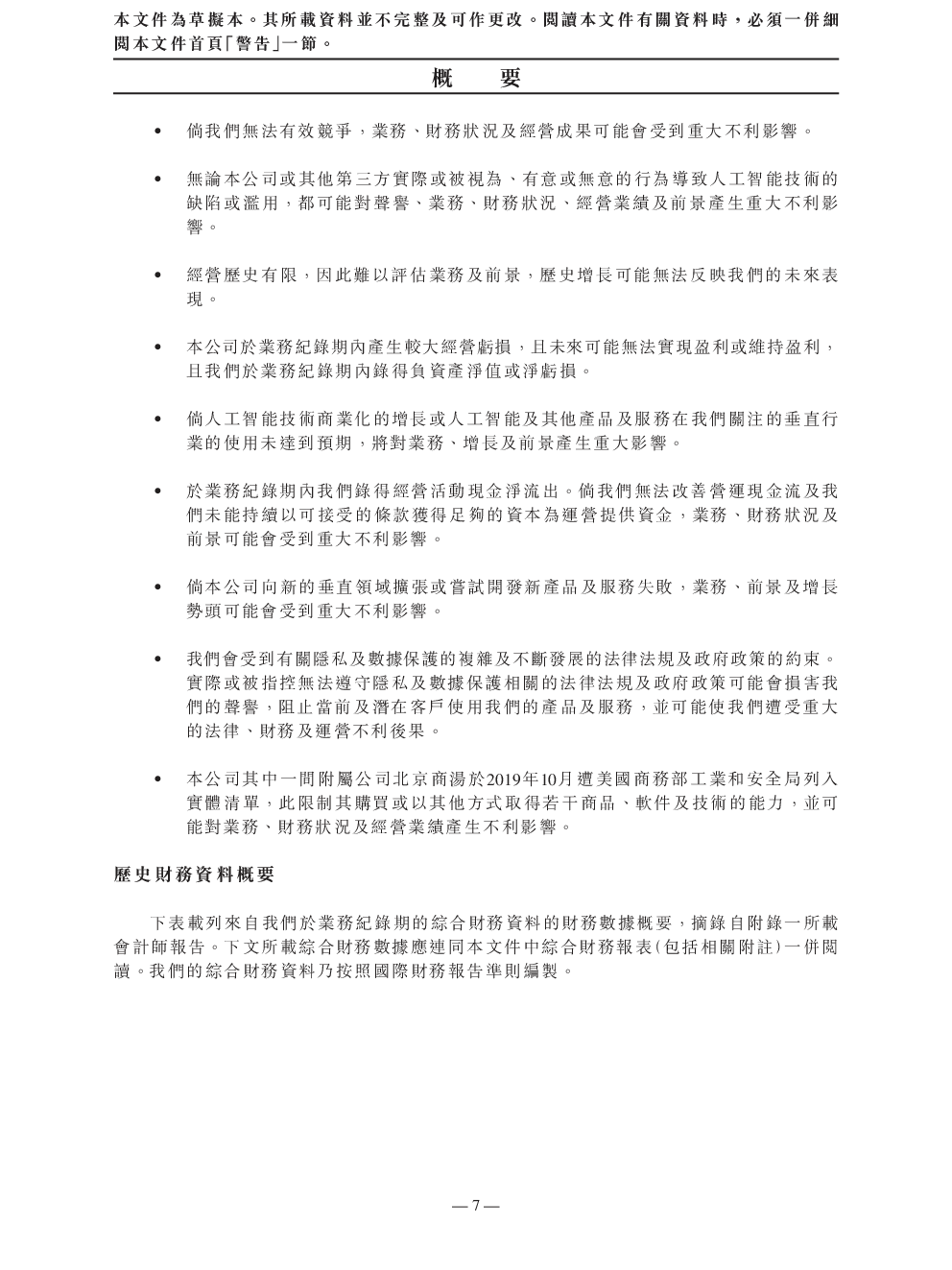 本文件為草擬本。其所載資料並不完整及可作更改。閱讀本文件有關資料時，必須一併細閱本文件首頁「警告」一節。

概 要

• 倘我們無法有效競爭，業務、財務狀況及經營成果可能會受到重大不利影響。

• 無論本公司或其他第三方實際或被視為、有意或無意的行為導致人工智能技術的缺陷或濫用，都可能對聲譽、業務、財務狀況、經營業績及前景產生重大不利影響。

• 經營歷史有限，因此難以評估業務及前景，歷史增長可能無法反映我們的未來表現。

• 本公司於業務紀錄期內產生較大經營虧損，且未來可能無法實現盈利或維持盈利，且我們於業務紀錄期內錄得負資產淨值或淨虧損。

• 倘人工智能技術商業化的增長或人工智能及其他產品及服務在我們關注的垂直行業的使用未達到預期，將對業務、增長及前景產生重大影響。

• 於業務紀錄期內我們錄得經營活動現金淨流出。倘我們無法改善營運現金流及我們未能持續以可接受的條款獲得足夠的資本為運營提供資金，業務、財務狀況及前景可能會受到重大不利影響。

• 倘本公司向新的垂直領域擴張或嘗試開發新產品及服務失敗，業務、前景及增長勢頭可能會受到重大不利影響。

• 我們會受到有關隱私及數據保護的複雜及不斷發展的法律法規及政府政策的約束。實際或被指控無法遵守隱私及數據保護相關的法律法規及政府政策可能會損害我們的聲譽，阻止當前及潛在客戶使用我們的產品及服務，並可能使我們遭受重大的法律、財務及運營不利後果。

• 本公司其中一間附屬公司北京商湯於2019年10月遭美國商務部工業和安全局列入實體清單，此限制其購買或以其他方式取得若干商品、軟件及技術的能力，並可能對業務、財務狀況及經營業績產生不利影響。

歷史財務資料概要

下表載列來自我們於業務紀錄期的綜合財務資料的財務數據概要，摘錄自附錄一所載會計師報告。下文所載綜合財務數據應連同本文件中綜合財務報表(包括相關附註)一併閱讀。我們的綜合財務資料乃按照國際財務報告準則編製。

— 7 —